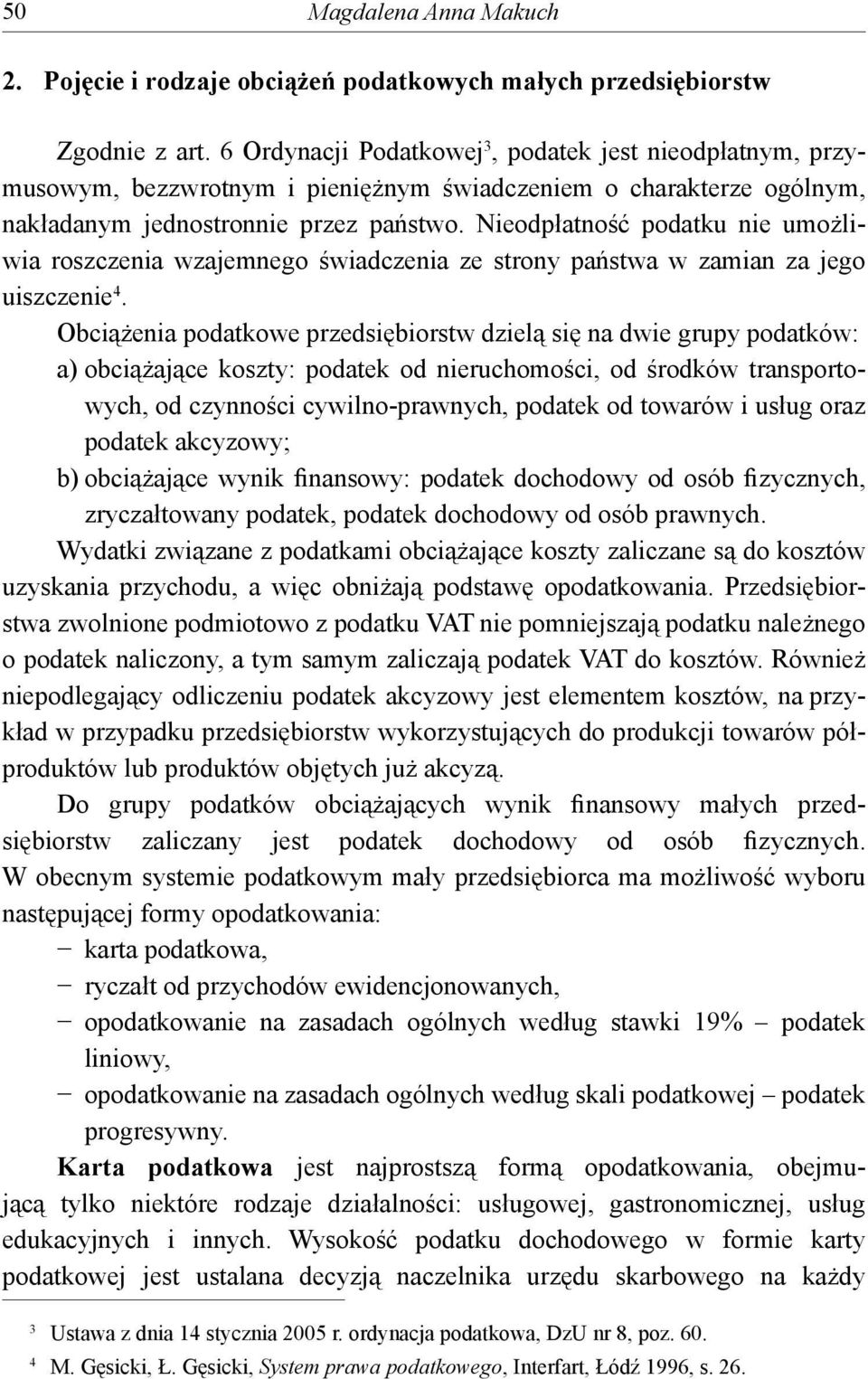 50 Magdalena Anna Makuch

2. Pojęcie i rodzaje obciążeń podatkowych małych przedsiębiorstw

Zgodnie z art. 6 Ordynacji Podatkowej$^3$, podatek jest nieodpłatnym, przymusowym, bezzwrotnym i pieniężnym świadczeniem o charakterze ogólnym, nakładanym jednostronnie przez państwo. Nieodpłatność podatku nie umożliwia roszczenia wzajemnego świadczenia ze strony państwa w zamian za jego uiszczenie$^4$.

Obciążenia podatkowe przedsiębiorstw dzielą się na dwie grupy podatków:
a) obciążające koszty: podatek od nieruchomości, od środków transportowych, od czynności cywilno-prawnych, podatek od towarów i usług oraz podatek akcyzowy;
b) obciążające wynik finansowy: podatek dochodowy od osób fizycznych, zryczałtowany podatek, podatek dochodowy od osób prawnych.
Wydatki związane z podatkami obciążające koszty zaliczane są do kosztów uzyskania przychodu, a więc obniżają podstawę opodatkowania. Przedsiębiorstwa zwolnione podmiotowo z podatku VAT nie pomniejszają podatku należnego o podatek naliczony, a tym samym zaliczają podatek VAT do kosztów. Również niepodlegający odliczeniu podatek akcyzowy jest elementem kosztów, na przykład w przypadku przedsiębiorstw wykorzystujących do produkcji towarów półproduktów lub produktów objętych już akcyzą.

Do grupy podatków obciążających wynik finansowy małych przedsiębiorstw zaliczany jest podatek dochodowy od osób fizycznych. W obecnym systemie podatkowym mały przedsiębiorca ma możliwość wyboru następującej formy opodatkowania:
− karta podatkowa,
− ryczałt od przychodów ewidencjonowanych,
− opodatkowanie na zasadach ogólnych według stawki 19% – podatek liniowy,
− opodatkowanie na zasadach ogólnych według skali podatkowej – podatek progresywny.

Karta podatkowa jest najprostszą formą opodatkowania, obejmującą tylko niektóre rodzaje działalności: usługowej, gastronomicznej, usług edukacyjnych i innych. Wysokość podatku dochodowego w formie karty podatkowej jest ustalana decyzją naczelnika urzędu skarbowego na każdy

$^3$ Ustawa z dnia 14 stycznia 2005 r. ordynacja podatkowa, DzU nr 8, poz. 60.
$^4$ M. Gęsicki, Ł. Gęsicki, System prawa podatkowego, Interfart, Łódź 1996, s. 26.